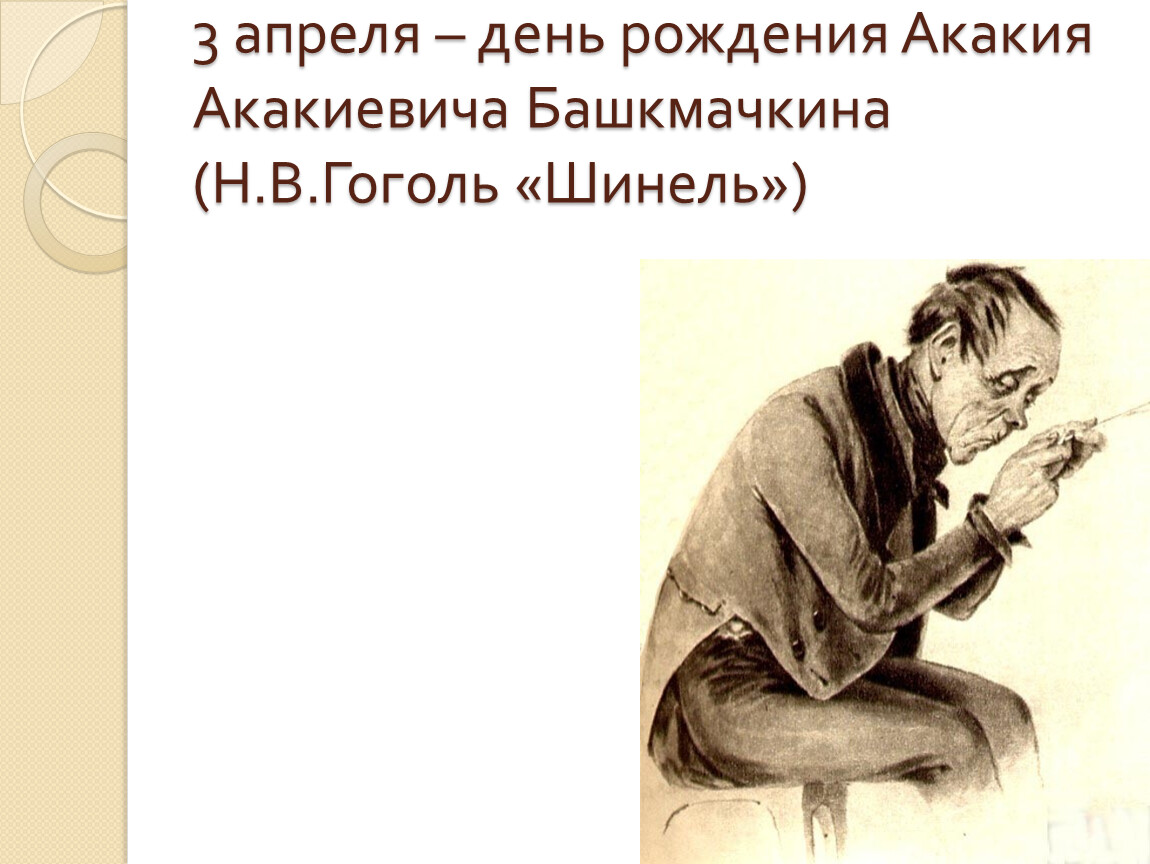 3 апреля – день рождения Акакия Акакиевича Башкмачкина (Н.В.Гоголь «Шинель»)